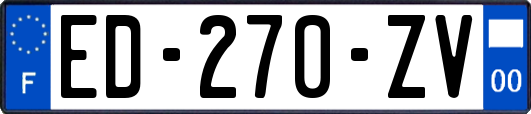 F

ED-270-ZV

00